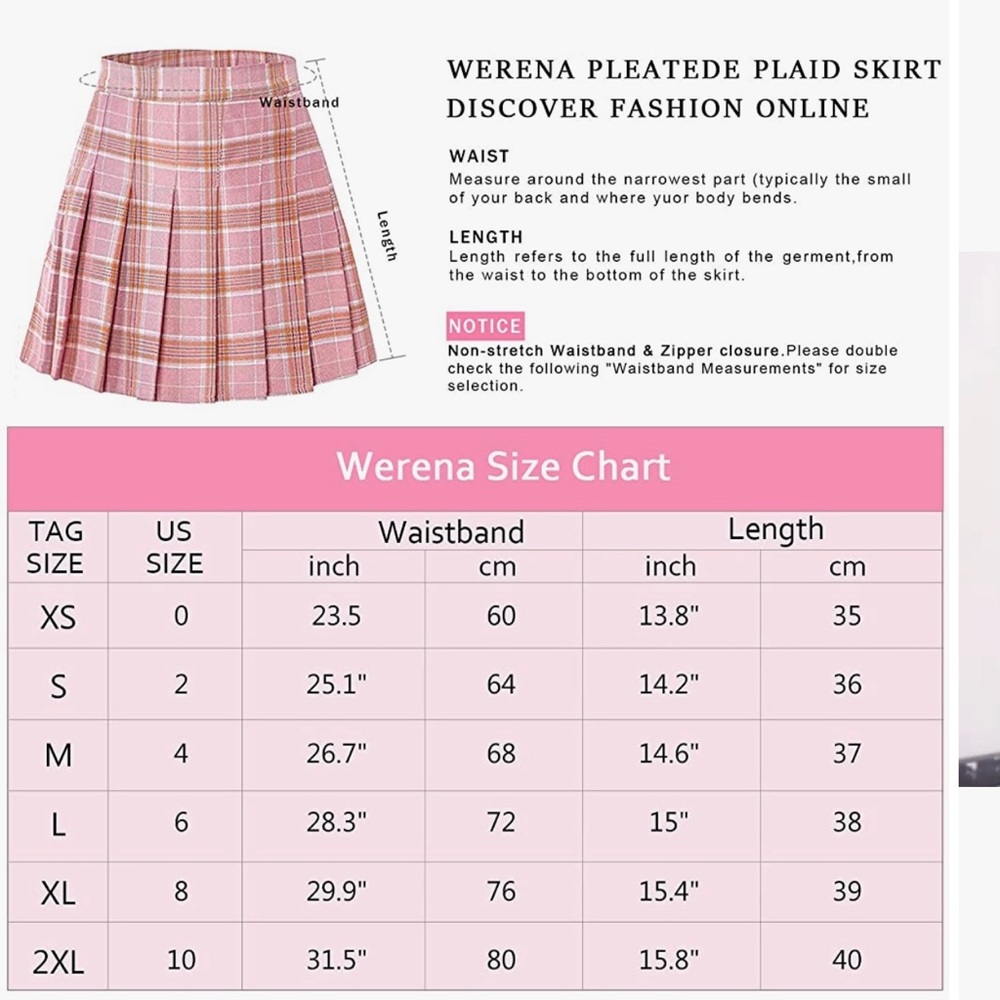 Waistband

Length

WERENA PLEATEDE PLAID SKIRT
DISCOVER FASHION ONLINE

WAIST
Measure around the narrowest part (typically the small of your back and where yuor body bends.

LENGTH
Length refers to the full length of the germent,from the waist to the bottom of the skirt.

NOTICE
Non-stretch Waistband & Zipper closure.Please double check the following "Waistband Measurements" for size selection.

Werena Size Chart

| TAG SIZE | US SIZE | Waistband inch | Waistband cm | Length inch | Length cm |
|---|---|---|---|---|---|
| XS | 0 | 23.5 | 60 | 13.8" | 35 |
| S | 2 | 25.1" | 64 | 14.2" | 36 |
| M | 4 | 26.7" | 68 | 14.6" | 37 |
| L | 6 | 28.3" | 72 | 15" | 38 |
| XL | 8 | 29.9" | 76 | 15.4" | 39 |
| 2XL | 10 | 31.5" | 80 | 15.8" | 40 |